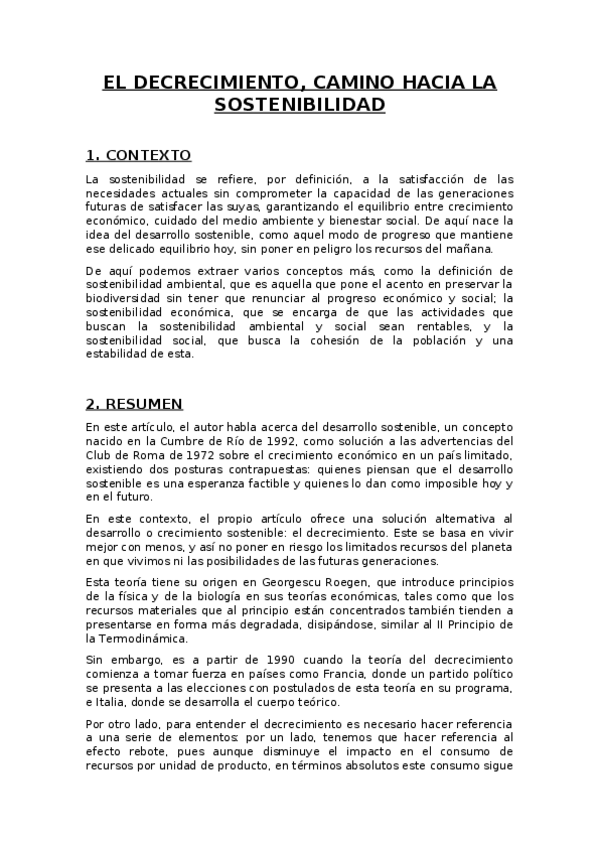 EL DECRECIMIENTO, CAMINO HACIA LA SOSTENIBILIDAD

1. CONTEXTO

La sostenibilidad se refiere, por definición, a la satisfacción de las necesidades actuales sin comprometer la capacidad de las generaciones futuras de satisfacer las suyas, garantizando el equilibrio entre crecimiento económico, cuidado del medio ambiente y bienestar social. De aquí nace la idea del desarrollo sostenible, como aquel modo de progreso que mantiene ese delicado equilibrio hoy, sin poner en peligro los recursos del mañana.

De aquí podemos extraer varios conceptos más, como la definición de sostenibilidad ambiental, que es aquella que pone el acento en preservar la biodiversidad sin tener que renunciar al progreso económico y social; la sostenibilidad económica, que se encarga de que las actividades que buscan la sostenibilidad ambiental y social sean rentables, y la sostenibilidad social, que busca la cohesión de la población y una estabilidad de esta.

2. RESUMEN

En este artículo, el autor habla acerca del desarrollo sostenible, un concepto nacido en la Cumbre de Río de 1992, como solución a las advertencias del Club de Roma de 1972 sobre el crecimiento económico en un país limitado, existiendo dos posturas contrapuestas: quienes piensan que el desarrollo sostenible es una esperanza factible y quienes lo dan como imposible hoy y en el futuro.

En este contexto, el propio artículo ofrece una solución alternativa al desarrollo o crecimiento sostenible: el decrecimiento. Este se basa en vivir mejor con menos, y así no poner en riesgo los limitados recursos del planeta en que vivimos ni las posibilidades de las futuras generaciones.

Esta teoría tiene su origen en Georgescu Roegen, que introduce principios de la física y de la biología en sus teorías económicas, tales como que los recursos materiales que al principio están concentrados también tienden a presentarse en forma más degradada, disipándose, similar al II Principio de la Termodinámica.

Sin embargo, es a partir de 1990 cuando la teoría del decrecimiento comienza a tomar fuerza en países como Francia, donde un partido político se presenta a las elecciones con postulados de esta teoría en su programa, e Italia, donde se desarrolla el cuerpo teórico.

Por otro lado, para entender el decrecimiento es necesario hacer referencia a una serie de elementos: por un lado, tenemos que hacer referencia al efecto rebote, pues aunque disminuye el impacto en el consumo de recursos por unidad de producto, en términos absolutos este consumo sigue